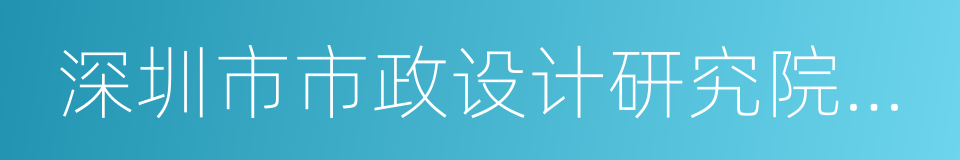 深圳市市政设计研究院...